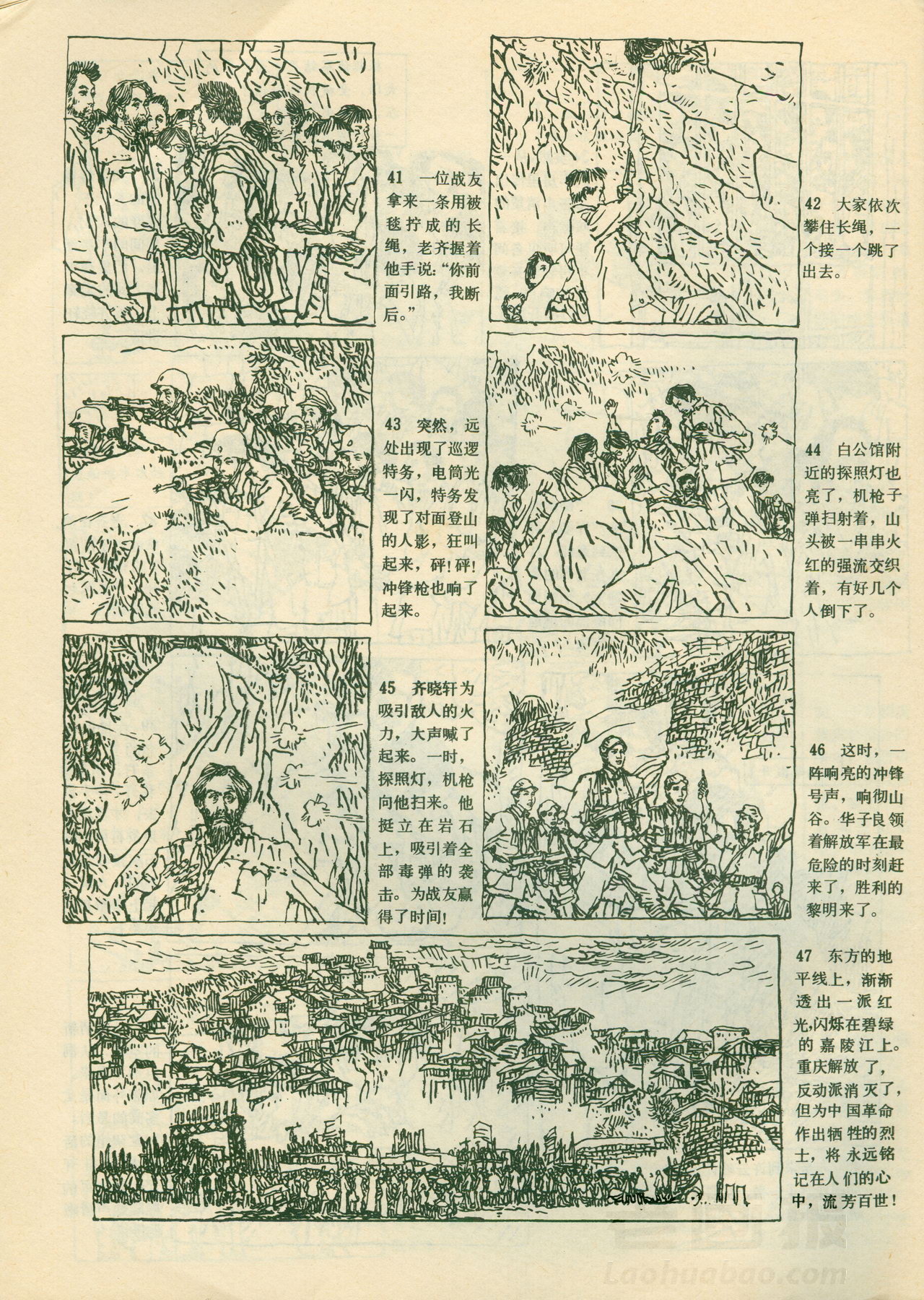 41 一位战友拿来一条用被毯拧成的长绳，老齐握着他手说：“你前面引路，我断后。”

42 大家依次攀住长绳，一个接一个跳了出去。

43 突然，远处出现了巡逻特务，电筒光一闪，特务发现了对面登山的人影，狂叫起来，砰！砰！冲锋枪也响了起来。

44 白公馆附近的探照灯也亮了，机枪子弹扫射着，山头被一串串火红的强流交织着，有好几个人倒下了。

45 齐晓轩为吸引敌人的火力，大声喊了起来。一时，探照灯，机枪向他扫来。他挺立在岩石上，吸引着全部毒弹的袭击。为战友赢得了时间！

46 这时，一阵响亮的冲锋号声，响彻山谷。华子良领着解放军在最危险的时刻赶来了，胜利的黎明来了。

47 东方的地平线上，渐渐透出一派红光，闪烁在碧绿的嘉陵江上。重庆解放了，反动派消灭了，但为中国革命作出牺牲的烈士，将永远铭记在人们的心中，流芳百世！

Laohuabao.com